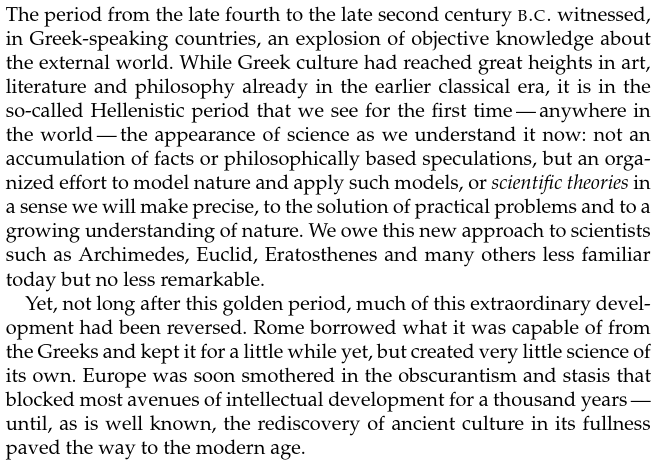 The period from the late fourth to the late second century B.C. witnessed, in Greek-speaking countries, an explosion of objective knowledge about the external world. While Greek culture had reached great heights in art, literature and philosophy already in the earlier classical era, it is in the so-called Hellenistic period that we see for the first time — anywhere in the world — the appearance of science as we understand it now: not an accumulation of facts or philosophically based speculations, but an organized effort to model nature and apply such models, or scientific theories in a sense we will make precise, to the solution of practical problems and to a growing understanding of nature. We owe this new approach to scientists such as Archimedes, Euclid, Eratosthenes and many others less familiar today but no less remarkable.

Yet, not long after this golden period, much of this extraordinary development had been reversed. Rome borrowed what it was capable of from the Greeks and kept it for a little while yet, but created very little science of its own. Europe was soon smothered in the obscurantism and stasis that blocked most avenues of intellectual development for a thousand years — until, as is well known, the rediscovery of ancient culture in its fullness paved the way to the modern age.